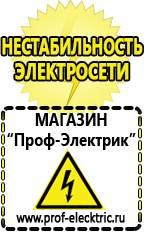 НЕСТАБИЛЬНОСТЬ ЭЛЕКТРОСЕТИ

МАГАЗИН
“Проф-Электрик”

www.prof-electric.ru